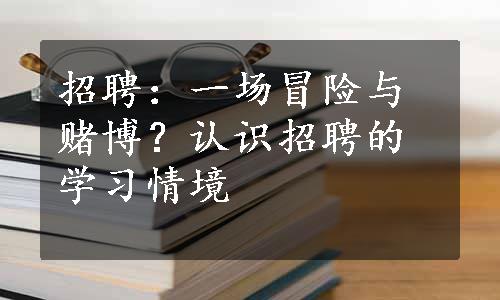 招聘：一场冒险与赌博？认识招聘的学习情境